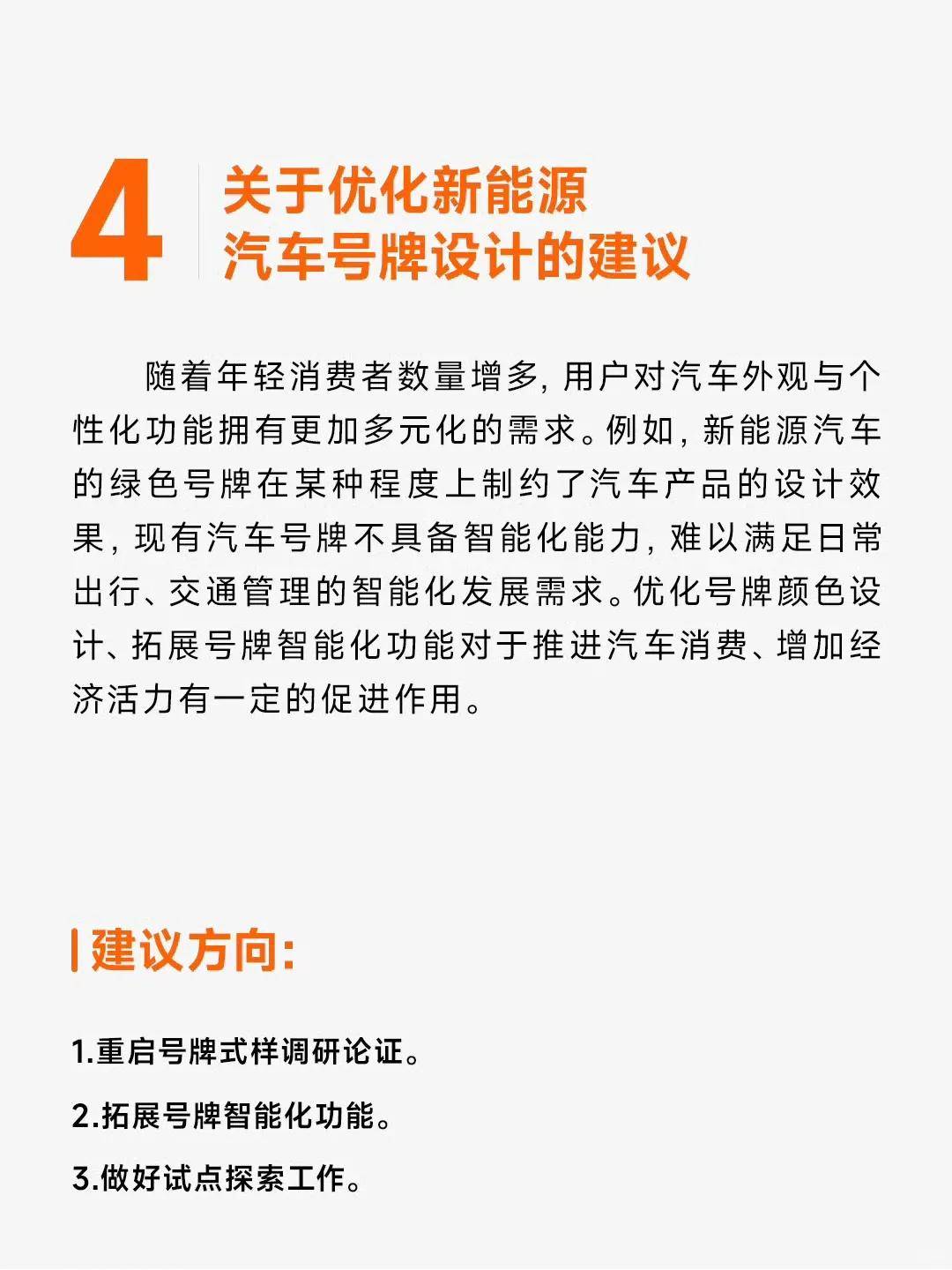 4

关于优化新能源
汽车号牌设计的建议

随着年轻消费者数量增多，用户对汽车外观与个性化功能拥有更加多元化的需求。例如，新能源汽车的绿色号牌在某种程度上制约了汽车产品的设计效果，现有汽车号牌不具备智能化能力，难以满足日常出行、交通管理的智能化发展需求。优化号牌颜色设计、拓展号牌智能化功能对于推进汽车消费、增加经济活力有一定的促进作用。

建议方向：

1.重启号牌式样调研论证。

2.拓展号牌智能化功能。

3.做好试点探索工作。